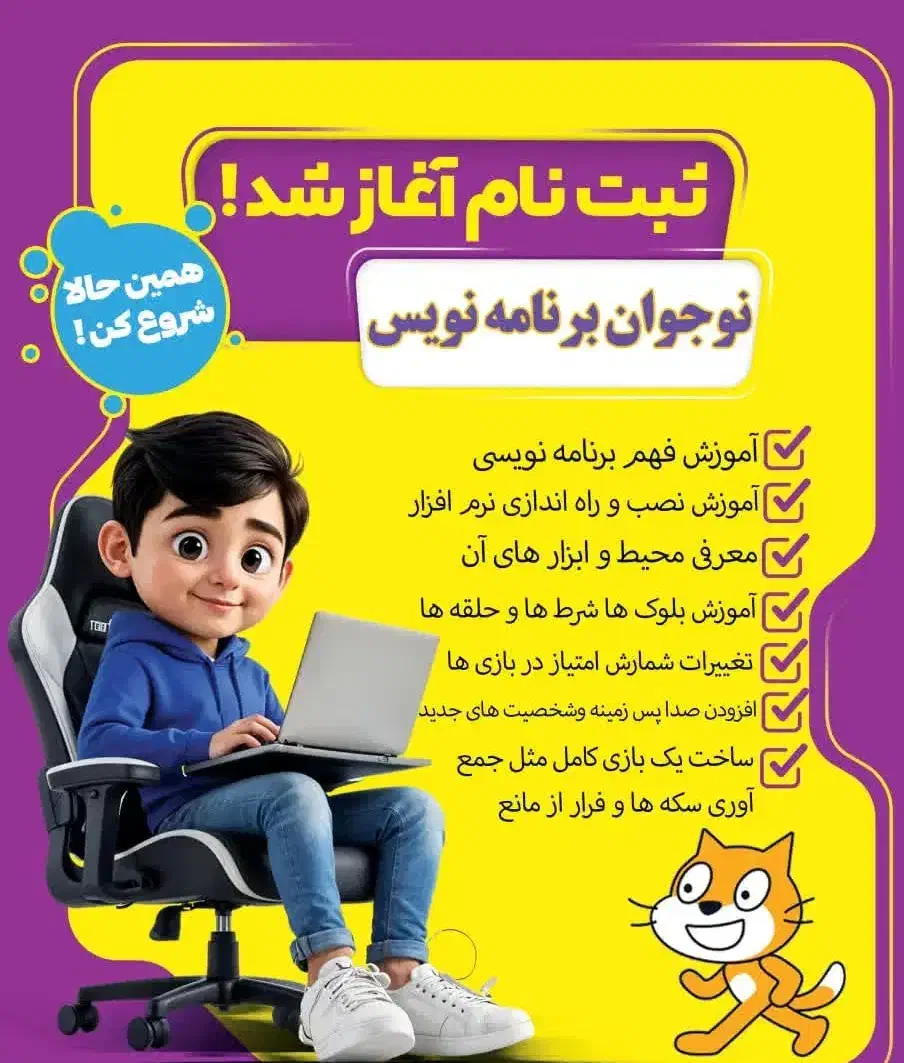 ثبت نام آغاز شد!

همین حالا شروع کن!

نوجوان برنامه نویس

☑ آموزش فهم برنامه نویسی
☑ آموزش نصب و راه اندازی نرم افزار
☑ معرفی محیط و ابزار های آن
☑ آموزش بلوک ها شرط ها و حلقه ها
☑ تغییرات شمارش امتیاز در بازی ها
☑ افزودن صدا پس زمینه وشخصیت های جدید
☑ ساخت یک بازی کامل مثل جمع آوری سکه ها و فرار از مانع